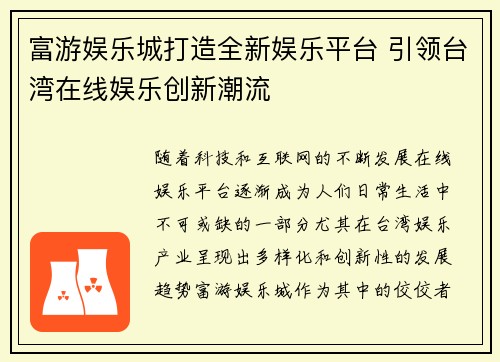 富游娱乐城打造全新娱乐平台 引领台湾在线娱乐创新潮流

随着科技和互联网的不断发展在线娱乐平台逐渐成为人们日常生活中不可或缺的一部分尤其在台湾娱乐产业呈现出多样化和创新性的发展趋势富游娱乐城作为其中的佼佼者